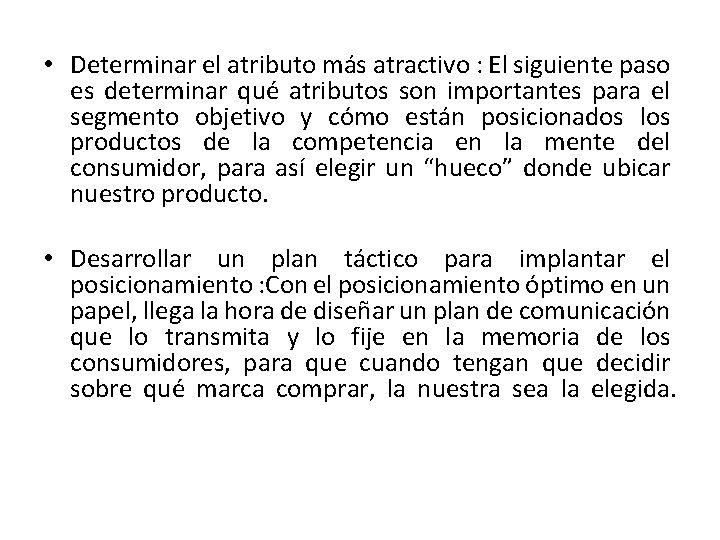 • Determinar el atributo más atractivo : El siguiente paso es determinar qué atributos son importantes para el segmento objetivo y cómo están posicionados los productos de la competencia en la mente del consumidor, para así elegir un “hueco” donde ubicar nuestro producto.

• Desarrollar un plan táctico para implantar el posicionamiento :Con el posicionamiento óptimo en un papel, llega la hora de diseñar un plan de comunicación que lo transmita y lo fije en la memoria de los consumidores, para que cuando tengan que decidir sobre qué marca comprar, la nuestra sea la elegida.